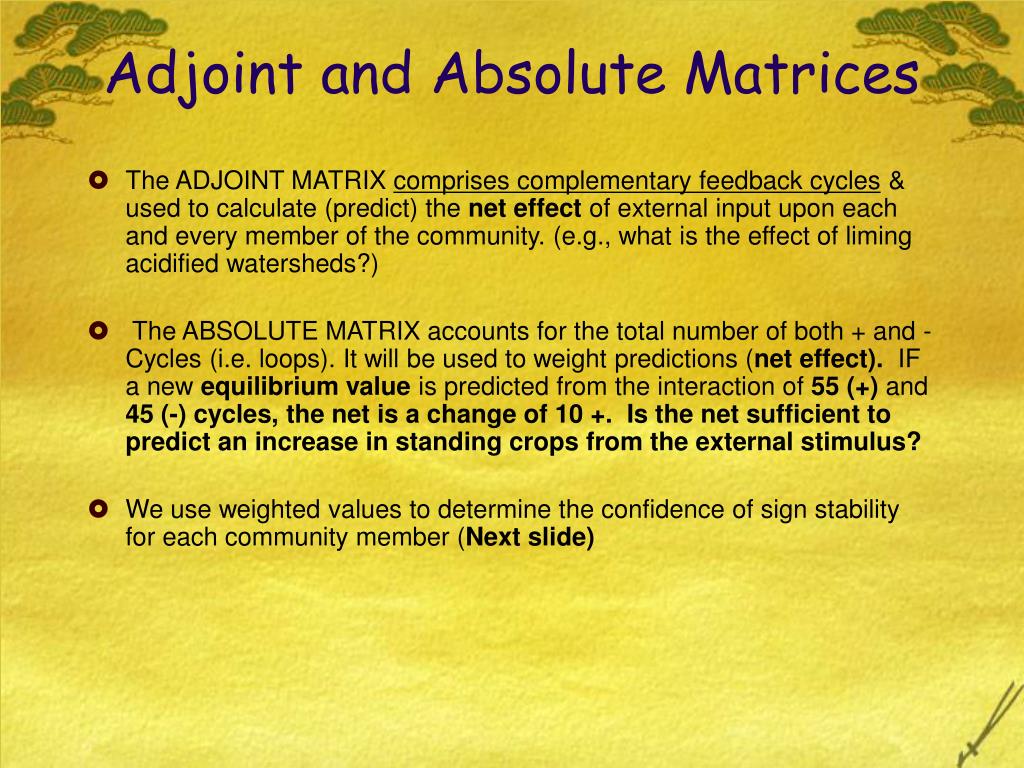 Adjoint and Absolute Matrices

The ADJOINT MATRIX comprises complementary feedback cycles & used to calculate (predict) the net effect of external input upon each and every member of the community. (e.g., what is the effect of liming acidified watersheds?)

The ABSOLUTE MATRIX accounts for the total number of both + and - Cycles (i.e. loops). It will be used to weight predictions (net effect). IF a new equilibrium value is predicted from the interaction of 55 (+) and 45 (-) cycles, the net is a change of 10 +. Is the net sufficient to predict an increase in standing crops from the external stimulus?

We use weighted values to determine the confidence of sign stability for each community member (Next slide)